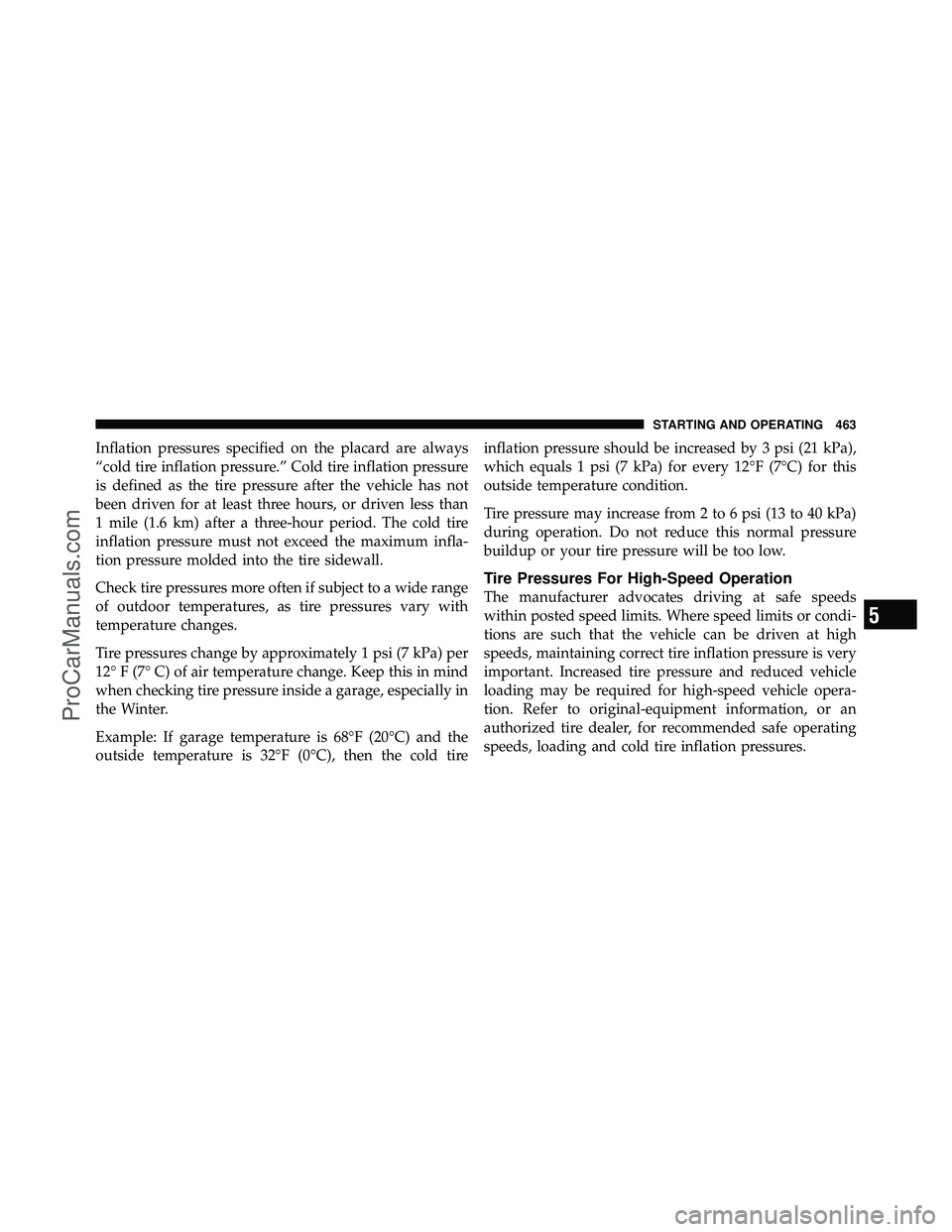 STARTING AND OPERATING 463

Inflation pressures specified on the placard are always “cold tire inflation pressure.” Cold tire inflation pressure is defined as the tire pressure after the vehicle has not been driven for at least three hours, or driven less than 1 mile (1.6 km) after a three-hour period. The cold tire inflation pressure must not exceed the maximum inflation pressure molded into the tire sidewall.

Check tire pressures more often if subject to a wide range of outdoor temperatures, as tire pressures vary with temperature changes.

Tire pressures change by approximately 1 psi (7 kPa) per 12° F (7° C) of air temperature change. Keep this in mind when checking tire pressure inside a garage, especially in the Winter.

Example: If garage temperature is 68°F (20°C) and the outside temperature is 32°F (0°C), then the cold tire inflation pressure should be increased by 3 psi (21 kPa), which equals 1 psi (7 kPa) for every 12°F (7°C) for this outside temperature condition.

Tire pressure may increase from 2 to 6 psi (13 to 40 kPa) during operation. Do not reduce this normal pressure buildup or your tire pressure will be too low.

Tire Pressures For High-Speed Operation

The manufacturer advocates driving at safe speeds within posted speed limits. Where speed limits or conditions are such that the vehicle can be driven at high speeds, maintaining correct tire inflation pressure is very important. Increased tire pressure and reduced vehicle loading may be required for high-speed vehicle operation. Refer to original-equipment information, or an authorized tire dealer, for recommended safe operating speeds, loading and cold tire inflation pressures.

5

ProCarManuals.com

carmanualsonline.info